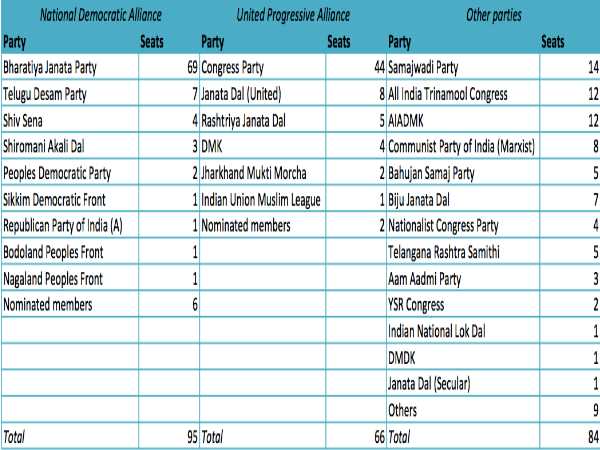 | National Democratic Alliance | | United Progressive Alliance | | Other parties | |
|---|---|---|---|---|---|
| Party | Seats | Party | Seats | Party | Seats |
| Bharatiya Janata Party | 69 | Congress Party | 44 | Samajwadi Party | 14 |
| Telugu Desam Party | 7 | Janata Dal (United) | 8 | All India Trinamool Congress | 12 |
| Shiv Sena | 4 | Rashtriya Janata Dal | 5 | AIADMK | 12 |
| Shiromani Akali Dal | 3 | DMK | 4 | Communist Party of India (Marxist) | 8 |
| Peoples Democratic Party | 2 | Jharkhand Mukti Morcha | 2 | Bahujan Samaj Party | 5 |
| Sikkim Democratic Front | 1 | Indian Union Muslim League | 1 | Biju Janata Dal | 7 |
| Republican Party of India (A) | 1 | Nominated members | 2 | Nationalist Congress Party | 4 |
| Bodoland Peoples Front | 1 | | | Telangana Rashtra Samithi | 5 |
| Nagaland Peoples Front | 1 | | | Aam Aadmi Party | 3 |
| Nominated members | 6 | | | YSR Congress | 2 |
| | | | | Indian National Lok Dal | 1 |
| | | | | DMDK | 1 |
| | | | | Janata Dal (Secular) | 1 |
| | | | | Others | 9 |
| Total | 95 | Total | 66 | Total | 84 |